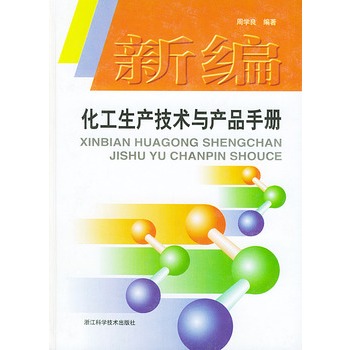 周学良　编著

新编

化工生产技术与产品手册

XINBIAN HUAGONG SHENGCHAN JISHU YU CHANPIN SHOUCE

浙江科学技术出版社